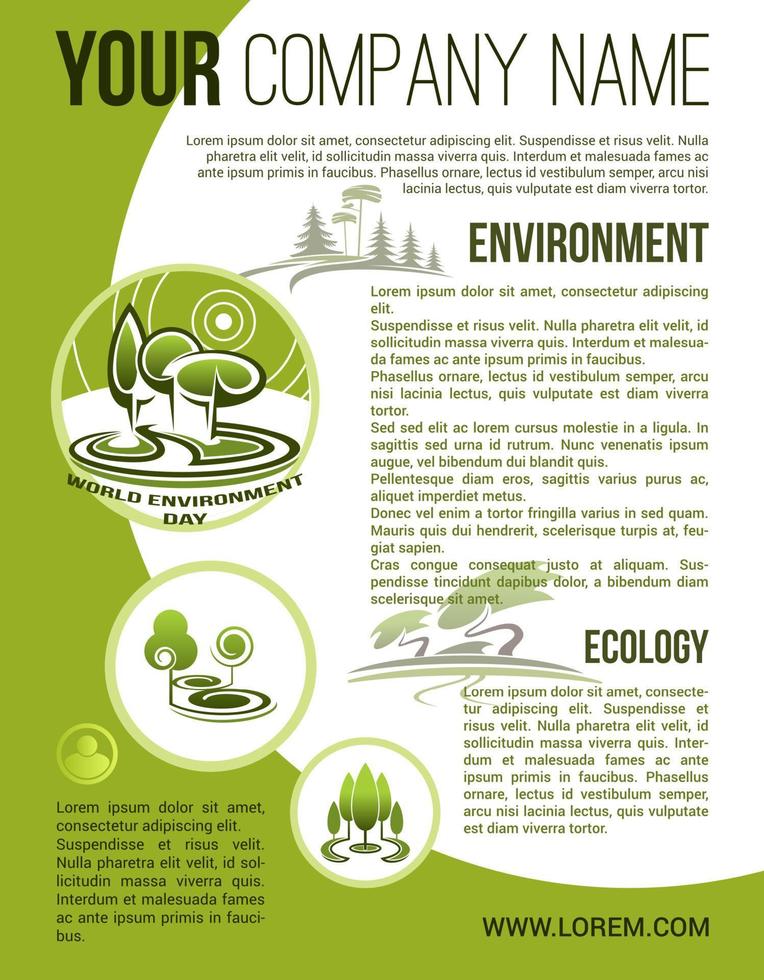 YOUR COMPANY NAME

Lorem ipsum dolor sit amet, consectetur adipiscing elit. Suspendisse et risus velit. Nulla pharetra elit velit, id sollicitudin massa viverra quis. Interdum et malesuada fames ac ante ipsum primis in faucibus. Phasellus ornare, lectus id vestibulum semper, arcu nisi lacinia lectus, quis vulputate est diam viverra tortor.

ENVIRONMENT

Lorem ipsum dolor sit amet, consectetur adipiscing elit.
Suspendisse et risus velit. Nulla pharetra elit velit, id sollicitudin massa viverra quis. Interdum et malesuada fames ac ante ipsum primis in faucibus.
Phasellus ornare, lectus id vestibulum semper, arcu nisi lacinia lectus, quis vulputate est diam viverra tortor.
Sed sed elit ac lorem cursus molestie in a ligula. In sagittis sed urna id rutrum. Nunc venenatis ipsum augue, vel bibendum dui blandit quis.
Pellentesque diam eros, sagittis varius purus ac, aliquet imperdiet metus.
Donec vel enim a tortor fringilla varius in sed quam. Mauris quis dui hendrerit, scelerisque turpis at, feugiat sapien.
Cras congue consequat justo at aliquam. Suspendisse tincidunt dapibus dolor, a bibendum diam scelerisque sit amet.

WORLD ENVIRONMENT DAY

ECOLOGY

Lorem ipsum dolor sit amet, consectetur adipiscing elit. Suspendisse et risus velit. Nulla pharetra elit velit, id sollicitudin massa viverra quis. Interdum et malesuada fames ac ante ipsum primis in faucibus. Phasellus ornare, lectus id vestibulum semper, arcu nisi lacinia lectus, quis vulputate est diam viverra tortor.

Lorem ipsum dolor sit amet, consectetur adipiscing elit. Suspendisse et risus velit. Nulla pharetra elit velit, id sollicitudin massa viverra quis. Interdum et malesuada fames ac ante ipsum primis in faucibus.

WWW.LOREM.COM